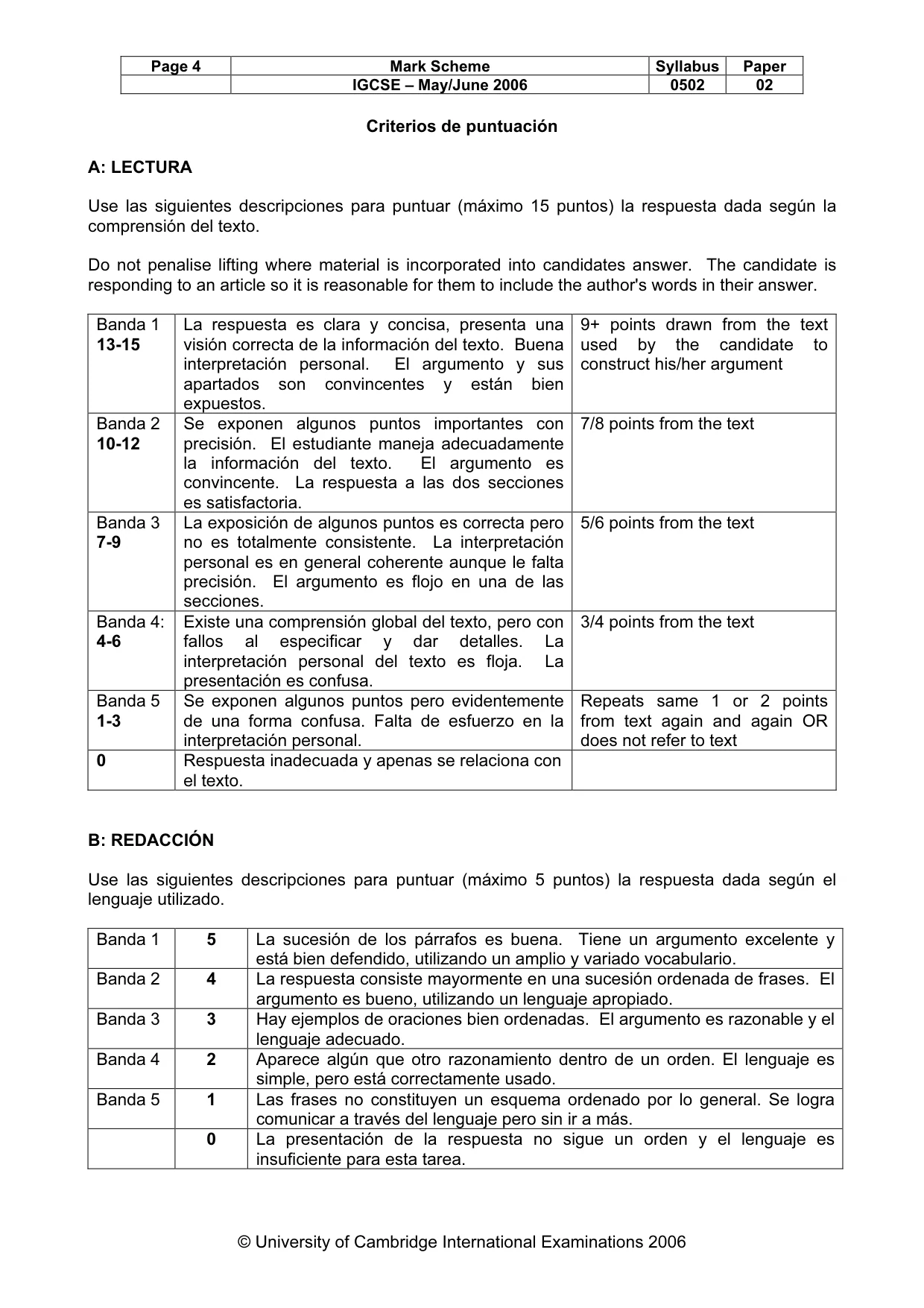 | Page 4 | Mark Scheme | Syllabus | Paper |
|---|---|---|---|
|  | IGCSE – May/June 2006 | 0502 | 02 |

Criterios de puntuación

A: LECTURA

Use las siguientes descripciones para puntuar (máximo 15 puntos) la respuesta dada según la comprensión del texto.

Do not penalise lifting where material is incorporated into candidates answer. The candidate is responding to an article so it is reasonable for them to include the author's words in their answer.

| Banda 1 13-15 | La respuesta es clara y concisa, presenta una visión correcta de la información del texto. Buena interpretación personal. El argumento y sus apartados son convincentes y están bien expuestos. | 9+ points drawn from the text used by the candidate to construct his/her argument |
|---|---|---|
| Banda 2 10-12 | Se exponen algunos puntos importantes con precisión. El estudiante maneja adecuadamente la información del texto. El argumento es convincente. La respuesta a las dos secciones es satisfactoria. | 7/8 points from the text |
| Banda 3 7-9 | La exposición de algunos puntos es correcta pero no es totalmente consistente. La interpretación personal es en general coherente aunque le falta precisión. El argumento es flojo en una de las secciones. | 5/6 points from the text |
| Banda 4: 4-6 | Existe una comprensión global del texto, pero con fallos al especificar y dar detalles. La interpretación personal del texto es floja. La presentación es confusa. | 3/4 points from the text |
| Banda 5 1-3 | Se exponen algunos puntos pero evidentemente de una forma confusa. Falta de esfuerzo en la interpretación personal. | Repeats same 1 or 2 points from text again and again OR does not refer to text |
| 0 | Respuesta inadecuada y apenas se relaciona con el texto. |  |

B: REDACCIÓN

Use las siguientes descripciones para puntuar (máximo 5 puntos) la respuesta dada según el lenguaje utilizado.

| Banda 1 | 5 | La sucesión de los párrafos es buena. Tiene un argumento excelente y está bien defendido, utilizando un amplio y variado vocabulario. |
|---|---|---|
| Banda 2 | 4 | La respuesta consiste mayormente en una sucesión ordenada de frases. El argumento es bueno, utilizando un lenguaje apropiado. |
| Banda 3 | 3 | Hay ejemplos de oraciones bien ordenadas. El argumento es razonable y el lenguaje adecuado. |
| Banda 4 | 2 | Aparece algún que otro razonamiento dentro de un orden. El lenguaje es simple, pero está correctamente usado. |
| Banda 5 | 1 | Las frases no constituyen un esquema ordenado por lo general. Se logra comunicar a través del lenguaje pero sin ir a más. |
|  | 0 | La presentación de la respuesta no sigue un orden y el lenguaje es insuficiente para esta tarea. |

© University of Cambridge International Examinations 2006